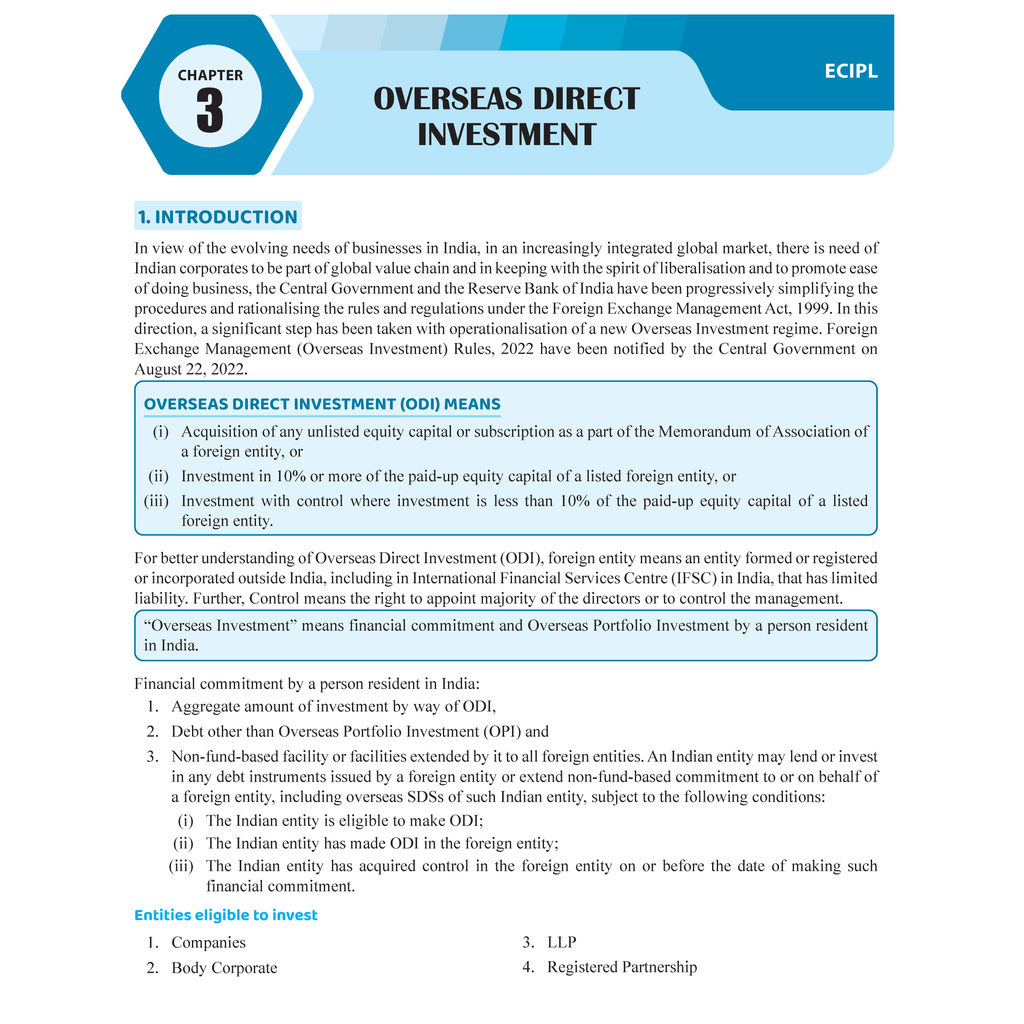 CHAPTER
3

OVERSEAS DIRECT INVESTMENT

ECIPL

1. INTRODUCTION

In view of the evolving needs of businesses in India, in an increasingly integrated global market, there is need of Indian corporates to be part of global value chain and in keeping with the spirit of liberalisation and to promote ease of doing business, the Central Government and the Reserve Bank of India have been progressively simplifying the procedures and rationalising the rules and regulations under the Foreign Exchange Management Act, 1999. In this direction, a significant step has been taken with operationalisation of a new Overseas Investment regime. Foreign Exchange Management (Overseas Investment) Rules, 2022 have been notified by the Central Government on August 22, 2022.

OVERSEAS DIRECT INVESTMENT (ODI) MEANS

(i) Acquisition of any unlisted equity capital or subscription as a part of the Memorandum of Association of a foreign entity, or

(ii) Investment in 10% or more of the paid-up equity capital of a listed foreign entity, or

(iii) Investment with control where investment is less than 10% of the paid-up equity capital of a listed foreign entity.

For better understanding of Overseas Direct Investment (ODI), foreign entity means an entity formed or registered or incorporated outside India, including in International Financial Services Centre (IFSC) in India, that has limited liability. Further, Control means the right to appoint majority of the directors or to control the management.

"Overseas Investment" means financial commitment and Overseas Portfolio Investment by a person resident in India.

Financial commitment by a person resident in India:

1. Aggregate amount of investment by way of ODI,

2. Debt other than Overseas Portfolio Investment (OPI) and

3. Non-fund-based facility or facilities extended by it to all foreign entities. An Indian entity may lend or invest in any debt instruments issued by a foreign entity or extend non-fund-based commitment to or on behalf of a foreign entity, including overseas SDSs of such Indian entity, subject to the following conditions:

(i) The Indian entity is eligible to make ODI;

(ii) The Indian entity has made ODI in the foreign entity;

(iii) The Indian entity has acquired control in the foreign entity on or before the date of making such financial commitment.

Entities eligible to invest

1. Companies

2. Body Corporate

3. LLP

4. Registered Partnership